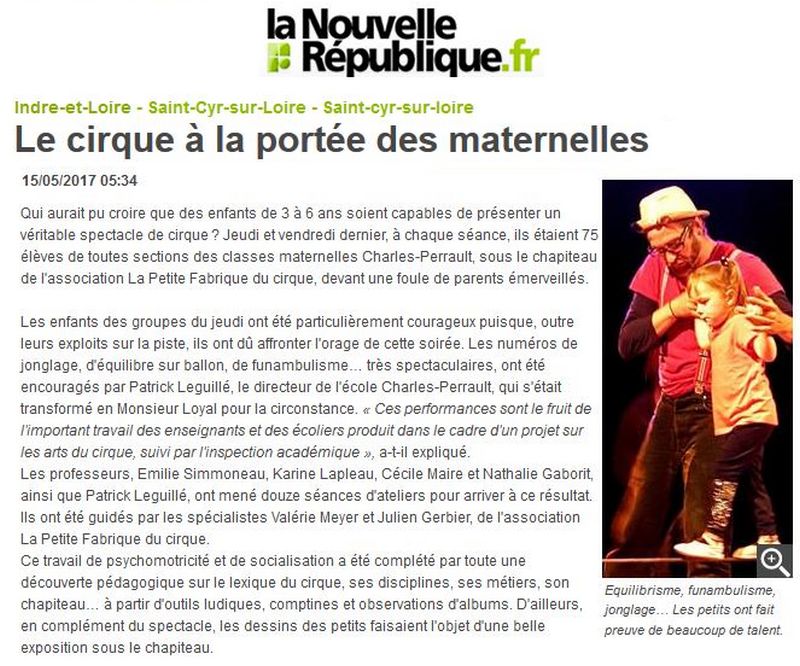 la Nouvelle République.fr

Indre-et-Loire - Saint-Cyr-sur-Loire - Saint-cyr-sur-loire

Le cirque à la portée des maternelles

15/05/2017 05:34

Qui aurait pu croire que des enfants de 3 à 6 ans soient capables de présenter un véritable spectacle de cirque ? Jeudi et vendredi dernier, à chaque séance, ils étaient 75 élèves de toutes sections des classes maternelles Charles-Perrault, sous le chapiteau de l'association La Petite Fabrique du cirque, devant une foule de parents émerveillés.

Les enfants des groupes du jeudi ont été particulièrement courageux puisque, outre leurs exploits sur la piste, ils ont dû affronter l'orage de cette soirée. Les numéros de jonglage, d'équilibre sur ballon, de funambulisme... très spectaculaires, ont été encouragés par Patrick Leguillé, le directeur de l'école Charles-Perrault, qui s'était transformé en Monsieur Loyal pour la circonstance. « Ces performances sont le fruit de l'important travail des enseignants et des écoliers produit dans le cadre d'un projet sur les arts du cirque, suivi par l'inspection académique », a-t-il expliqué.
Les professeurs, Emilie Simmoneau, Karine Lapleau, Cécile Maire et Nathalie Gaborit, ainsi que Patrick Leguillé, ont mené douze séances d'ateliers pour arriver à ce résultat. Ils ont été guidés par les spécialistes Valérie Meyer et Julien Gerbier, de l'association La Petite Fabrique du cirque.
Ce travail de psychomotricité et de socialisation a été complété par toute une découverte pédagogique sur le lexique du cirque, ses disciplines, ses métiers, son chapiteau... à partir d'outils ludiques, comptines et observations d'albums. D'ailleurs, en complément du spectacle, les dessins des petits faisaient l'objet d'une belle exposition sous le chapiteau.

Equilibrisme, funambulisme, jonglage... Les petits ont fait preuve de beaucoup de talent.